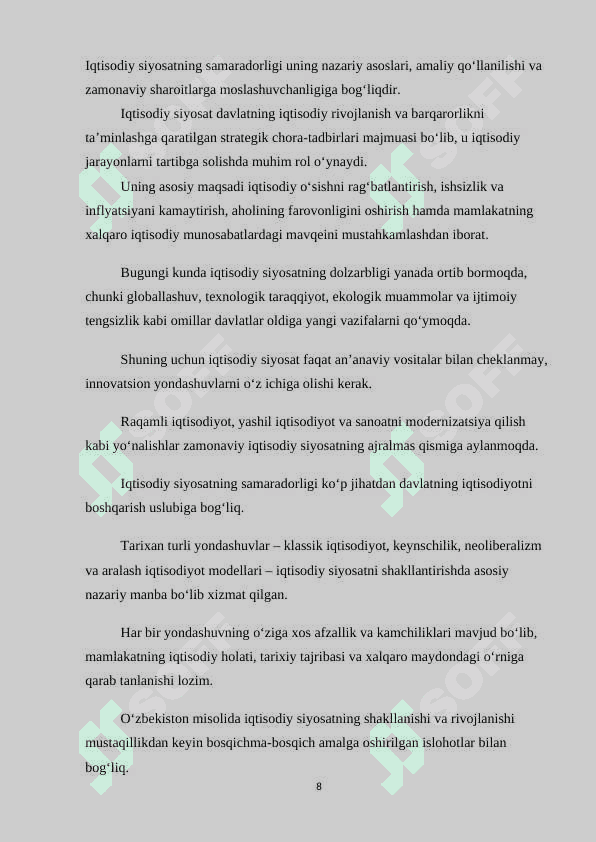 Iqtisodiy siyosatning samaradorligi uning nazariy asoslari, amaliy qo‘llanilishi va zamonaviy sharoitlarga moslashuvchanligiga bog‘liqdir.

Iqtisodiy siyosat davlatning iqtisodiy rivojlanish va barqarorlikni ta’minlashga qaratilgan strategik chora-tadbirlari majmuasi bo‘lib, u iqtisodiy jarayonlarni tartibga solishda muhim rol o‘ynaydi.

Uning asosiy maqsadi iqtisodiy o‘sishni rag‘batlantirish, ishsizlik va inflyatsiyani kamaytirish, aholining farovonligini oshirish hamda mamlakatning xalqaro iqtisodiy munosabatlardagi mavqeini mustahkamlashdan iborat.

Bugungi kunda iqtisodiy siyosatning dolzarbligi yanada ortib bormoqda, chunki globallashuv, texnologik taraqqiyot, ekologik muammolar va ijtimoiy tengsizlik kabi omillar davlatlar oldiga yangi vazifalarni qo‘ymoqda.

Shuning uchun iqtisodiy siyosat faqat an’anaviy vositalar bilan cheklanmay, innovatsion yondashuvlarni o‘z ichiga olishi kerak.

Raqamli iqtisodiyot, yashil iqtisodiyot va sanoatni modernizatsiya qilish kabi yo‘nalishlar zamonaviy iqtisodiy siyosatning ajralmas qismiga aylanmoqda.

Iqtisodiy siyosatning samaradorligi ko‘p jihatdan davlatning iqtisodiyotni boshqarish uslubiga bog‘liq.

Tarixan turli yondashuvlar – klassik iqtisodiyot, keynschilik, neoliberalizm va aralash iqtisodiyot modellari – iqtisodiy siyosatni shakllantirishda asosiy nazariy manba bo‘lib xizmat qilgan.

Har bir yondashuvning o‘ziga xos afzallik va kamchiliklari mavjud bo‘lib, mamlakatning iqtisodiy holati, tarixiy tajribasi va xalqaro maydondagi o‘rniga qarab tanlanishi lozim.

O‘zbekiston misolida iqtisodiy siyosatning shakllanishi va rivojlanishi mustaqillikdan keyin bosqichma-bosqich amalga oshirilgan islohotlar bilan bog‘liq.

8